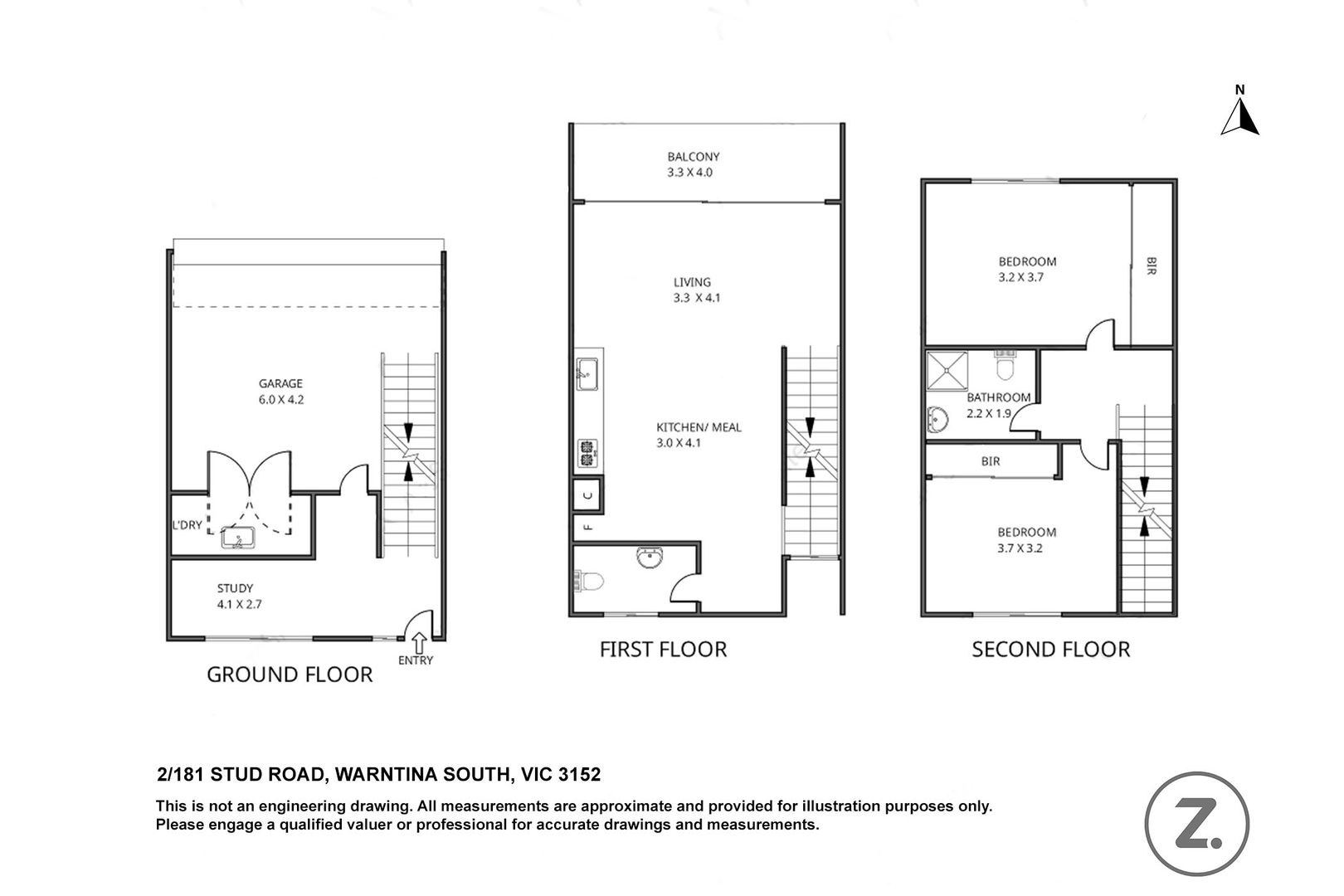 N

GARAGE
6.0 X 4.2

L'DRY

STUDY
4.1 X 2.7

ENTRY

GROUND FLOOR

BALCONY
3.3 X 4.0

LIVING
3.3 X 4.1

KITCHEN/ MEAL
3.0 X 4.1

C

F

FIRST FLOOR

BEDROOM
3.2 X 3.7

BIR

BATHROOM
2.2 X 1.9

BIR

BEDROOM
3.7 X 3.2

SECOND FLOOR

2/181 STUD ROAD, WARNTINA SOUTH, VIC 3152

This is not an engineering drawing. All measurements are approximate and provided for illustration purposes only.
Please engage a qualified valuer or professional for accurate drawings and measurements.

Z.